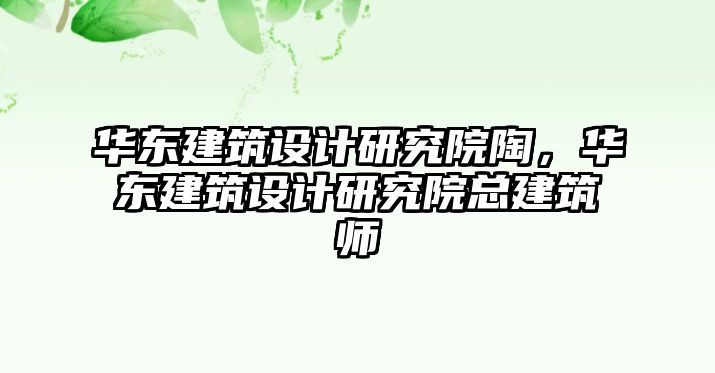 华东建筑设计研究院陶，华东建筑设计研究院总建筑师